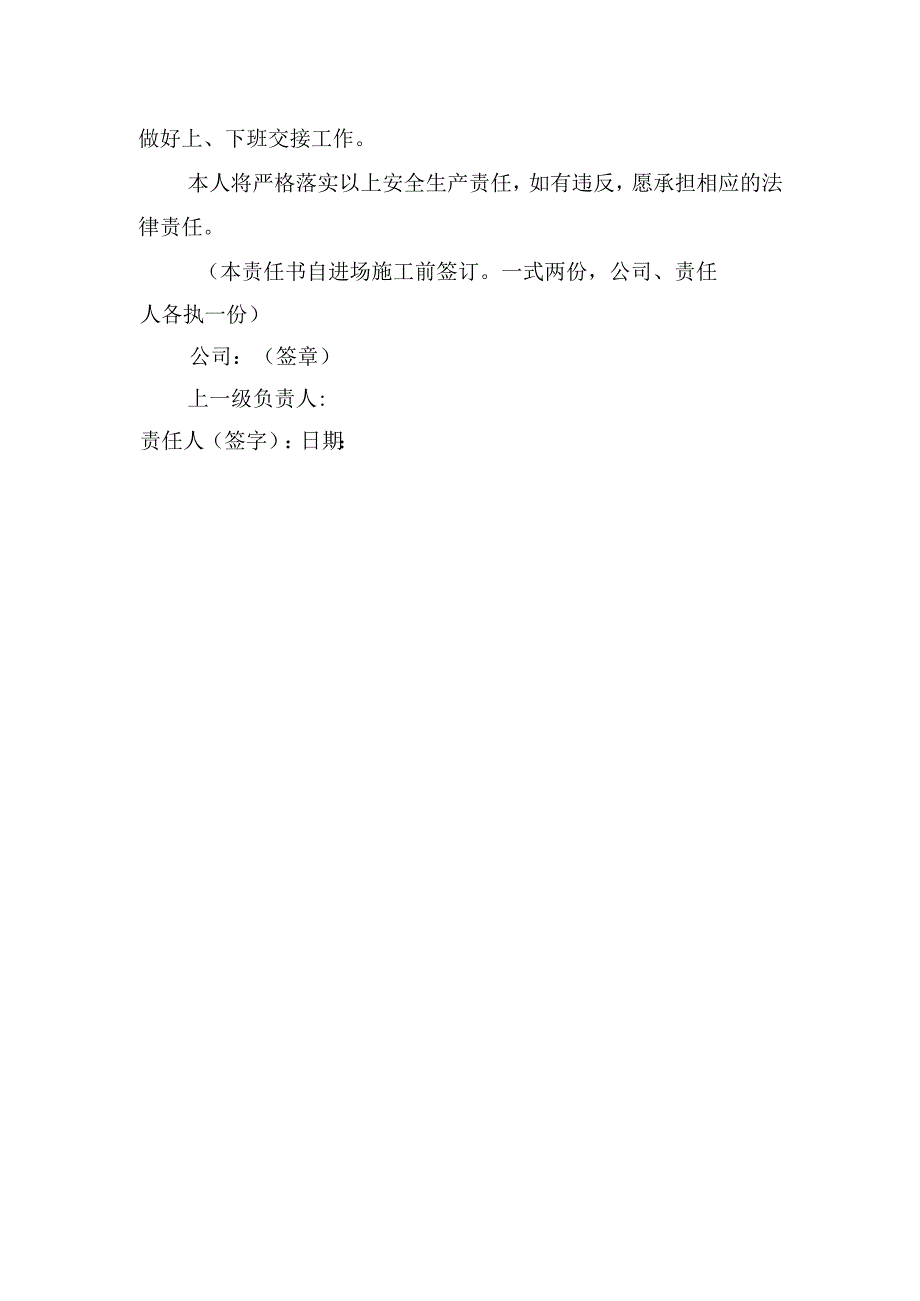 做好上、下班交接工作。

本人将严格落实以上安全生产责任，如有违反，愿承担相应的法律责任。

（本责任书自进场施工前签订。一式两份，公司、责任人各执一份）

公司：（签章）

上一级负责人:

责任人（签字）：日期: